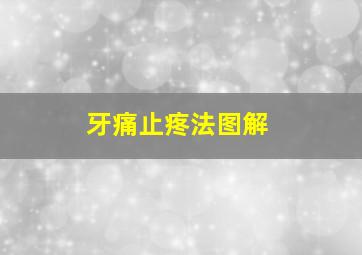 牙痛止疼法图解